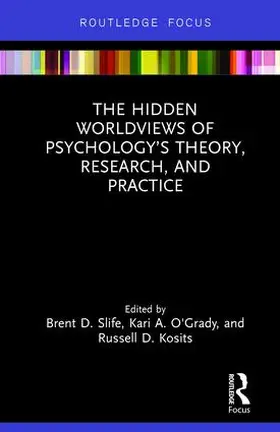 ROUTLEDGE FOCUS

THE HIDDEN WORLDVIEWS OF PSYCHOLOGY'S THEORY, RESEARCH, AND PRACTICE

Edited by
Brent D. Slife, Kari A. O'Grady, and Russell D. Kosits

ROUTLEDGE
Focus